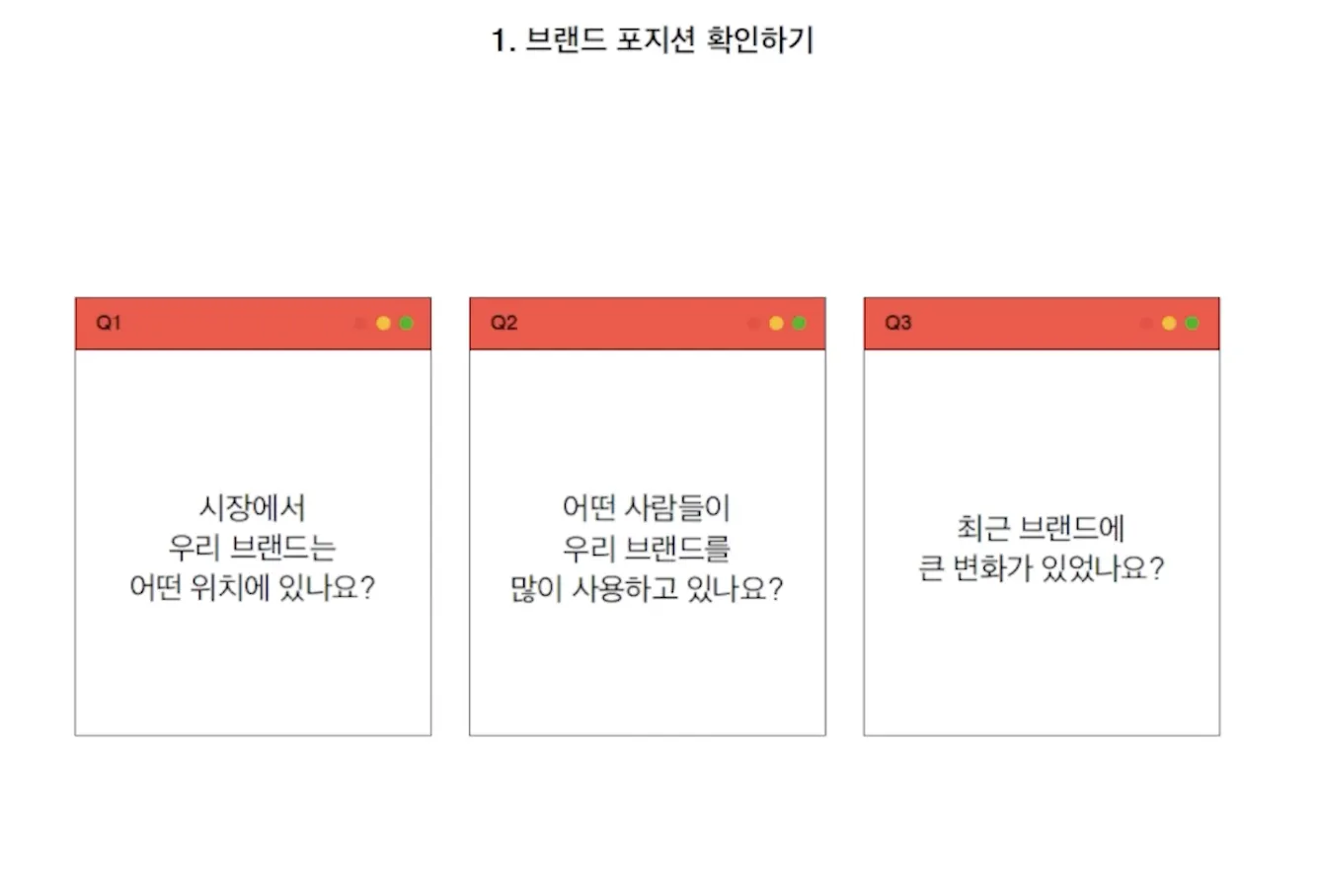 1. 브랜드 포지션 확인하기

Q1

시장에서 우리 브랜드는 어떤 위치에 있나요?

Q2

어떤 사람들이 우리 브랜드를 많이 사용하고 있나요?

Q3

최근 브랜드에 큰 변화가 있었나요?